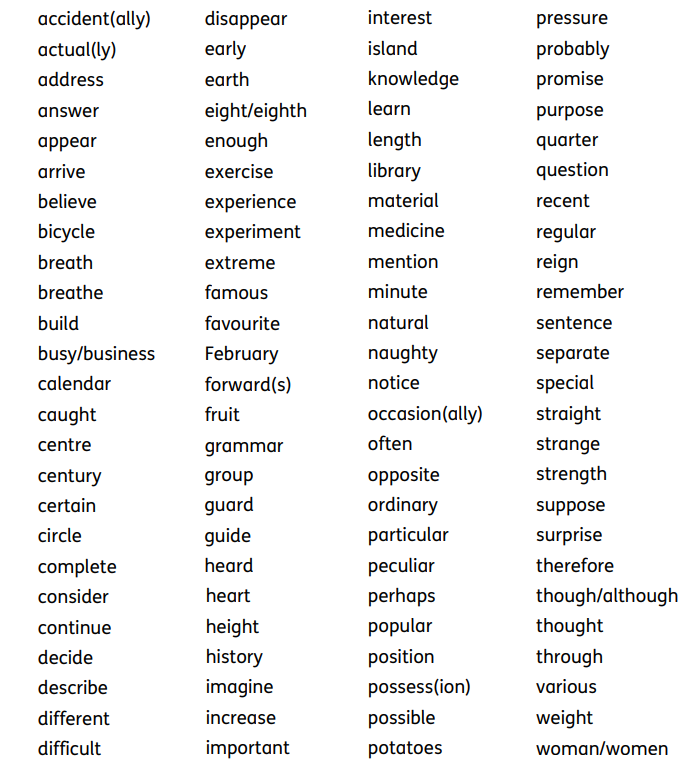 accident(ally)
actual(ly)
address
answer
appear
arrive
believe
bicycle
breath
breathe
build
busy/business
calendar
caught
centre
century
certain
circle
complete
consider
continue
decide
describe
different
difficult

disappear
early
earth
eight/eighth
enough
exercise
experience
experiment
extreme
famous
favourite
February
forward(s)
fruit
grammar
group
guard
guide
heard
heart
height
history
imagine
increase
important

interest
island
knowledge
learn
length
library
material
medicine
mention
minute
natural
naughty
notice
occasion(ally)
often
opposite
ordinary
particular
peculiar
perhaps
popular
position
possess(ion)
possible
potatoes

pressure
probably
promise
purpose
quarter
question
recent
regular
reign
remember
sentence
separate
special
straight
strange
strength
suppose
surprise
therefore
though/although
thought
through
various
weight
woman/women